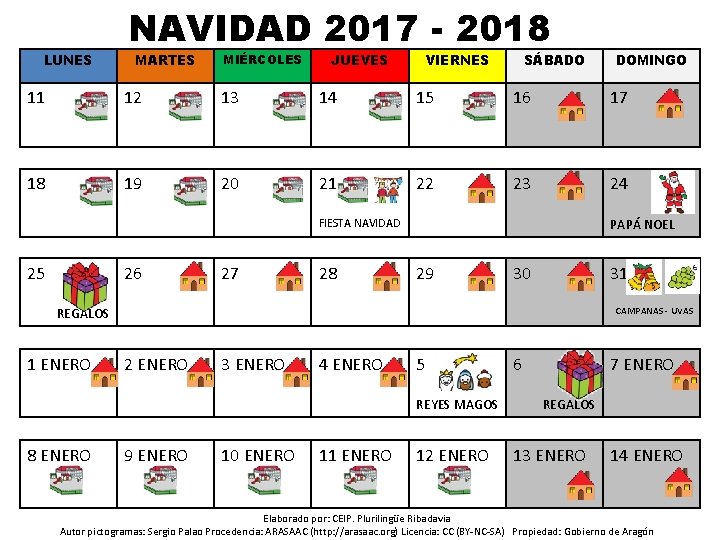 NAVIDAD 2017 - 2018

| LUNES | MARTES | MIÉRCOLES | JUEVES | VIERNES | SÁBADO | DOMINGO |
|---|---|---|---|---|---|---|
| 11 | 12 | 13 | 14 | 15 | 16 | 17 |
| 18 | 19 | 20 | 21 FIESTA NAVIDAD | 22 | 23 | 24 PAPÁ NOEL |
| 25 REGALOS | 26 | 27 | 28 | 29 | 30 | 31 CAMPANAS - UVAS |
| 1 ENERO | 2 ENERO | 3 ENERO | 4 ENERO | 5 REYES MAGOS | 6 REGALOS | 7 ENERO |
| 8 ENERO | 9 ENERO | 10 ENERO | 11 ENERO | 12 ENERO | 13 ENERO | 14 ENERO |

Elaborado por: CEIP. Plurilingüe Ribadavia
Autor pictogramas: Sergio Palao Procedencia: ARASAAC (http://arasaac.org) Licencia: CC (BY-NC-SA) Propiedad: Gobierno de Aragón